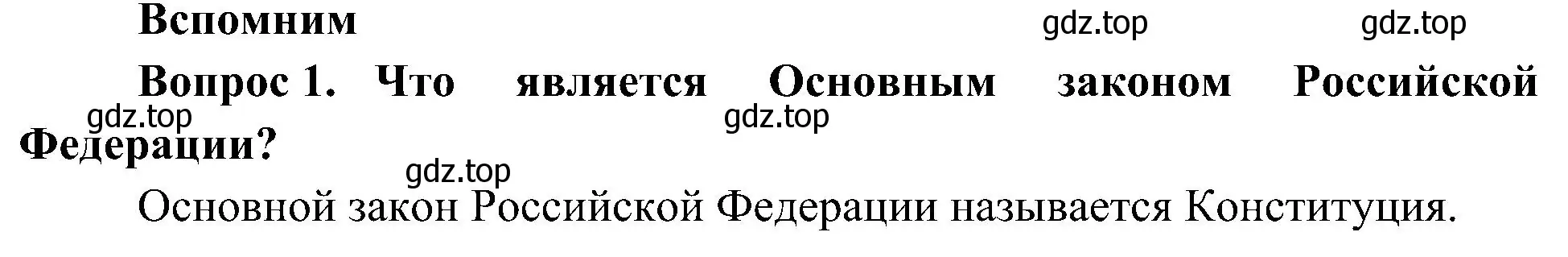 Вспомним

gdz.top gdz.top

Вопрос 1. Что является Основным законом Российской Федерации?

gdz.top gdz.top gdz.top

Основной закон Российской Федерации называется Конституция.